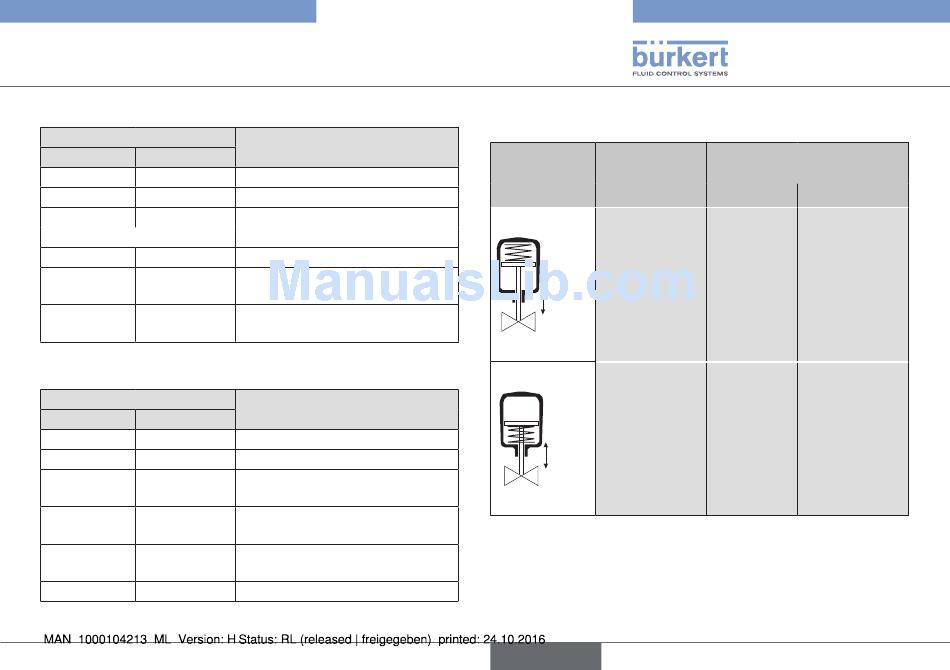 bürkert
FLUID CONTROL SYSTEMS

MAN 1000104213 ML Version: H Status: RL (released | freigegeben) printed: 24.10.2016

ManualsLib.com